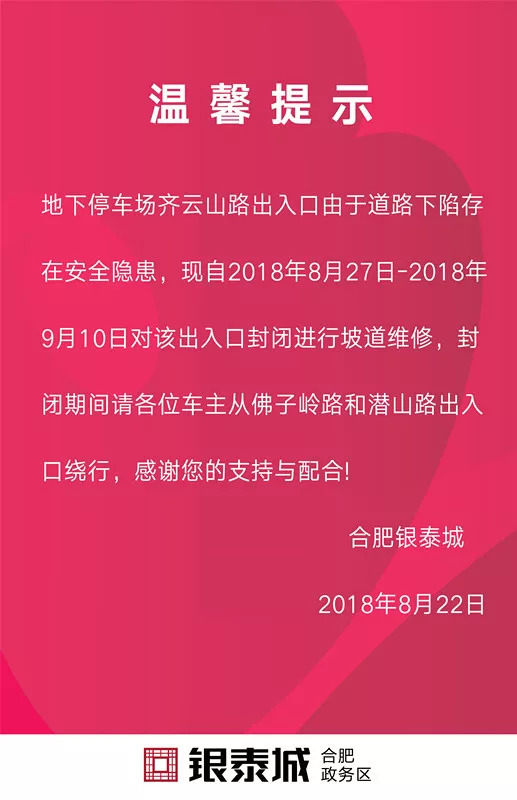 温馨提示

地下停车场齐云山路出入口由于道路下陷存在安全隐患，现自2018年8月27日-2018年9月10日对该出入口封闭进行坡道维修，封闭期间请各位车主从佛子岭路和潜山路出入口绕行，感谢您的支持与配合!

合肥银泰城

2018年8月22日

银泰城 合肥 政务区